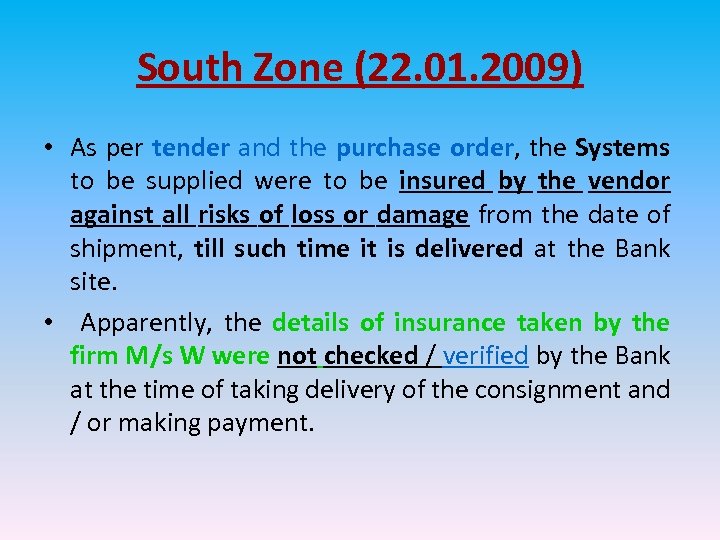 South Zone (22.01.2009)

• As per tender and the purchase order, the Systems to be supplied were to be insured by the vendor against all risks of loss or damage from the date of shipment, till such time it is delivered at the Bank site.

• Apparently, the details of insurance taken by the firm M/s W were not checked / verified by the Bank at the time of taking delivery of the consignment and / or making payment.